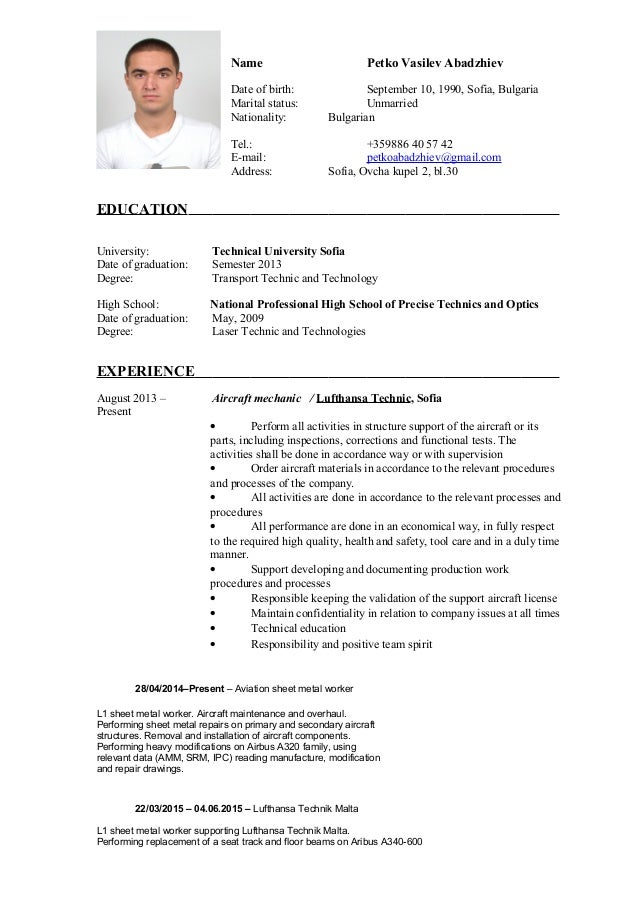 Name Petko Vasilev Abadzhiev

Date of birth: September 10, 1990, Sofia, Bulgaria
Marital status: Unmarried
Nationality: Bulgarian

Tel.: +359886 40 57 42
E-mail: petkoabadzhiev@gmail.com
Address: Sofia, Ovcha kupel 2, bl.30

EDUCATION

University: Technical University Sofia
Date of graduation: Semester 2013
Degree: Transport Technic and Technology

High School: National Professional High School of Precise Technics and Optics
Date of graduation: May, 2009
Degree: Laser Technic and Technologies

EXPERIENCE

August 2013 – Present

Aircraft mechanic / Lufthansa Technic, Sofia

• Perform all activities in structure support of the aircraft or its parts, including inspections, corrections and functional tests. The activities shall be done in accordance way or with supervision
• Order aircraft materials in accordance to the relevant procedures and processes of the company.
• All activities are done in accordance to the relevant processes and procedures
• All performance are done in an economical way, in fully respect to the required high quality, health and safety, tool care and in a duly time manner.
• Support developing and documenting production work procedures and processes
• Responsible keeping the validation of the support aircraft license
• Maintain confidentiality in relation to company issues at all times
• Technical education
• Responsibility and positive team spirit

28/04/2014–Present – Aviation sheet metal worker

L1 sheet metal worker. Aircraft maintenance and overhaul. Performing sheet metal repairs on primary and secondary aircraft structures. Removal and installation of aircraft components. Performing heavy modifications on Airbus A320 family, using relevant data (AMM, SRM, IPC) reading manufacture, modification and repair drawings.

22/03/2015 – 04.06.2015 – Lufthansa Technik Malta

L1 sheet metal worker supporting Lufthansa Technik Malta. Performing replacement of a seat track and floor beams on Aribus A340-600